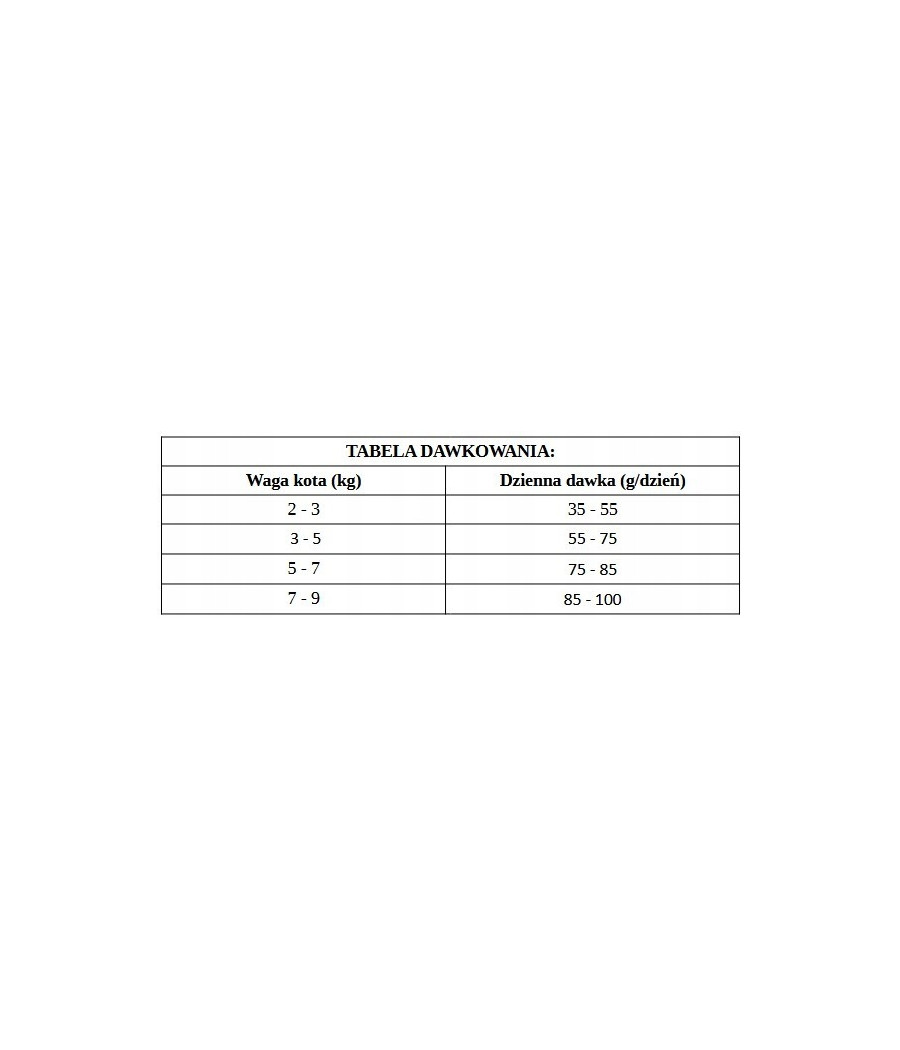 TABELA DAWKOWANIA:

| Waga kota (kg) | Dzienna dawka (g/dzień) |
|---|---|
| 2 - 3 | 35 - 55 |
| 3 - 5 | 55 - 75 |
| 5 - 7 | 75 - 85 |
| 7 - 9 | 85 - 100 |